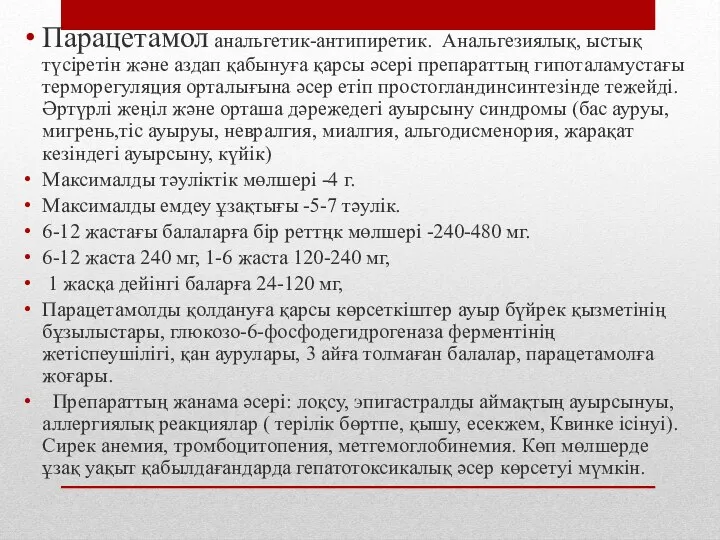 • Парацетамол анальгетик-антипиретик. Анальгезиялық, ыстық түсіретін және аздап қабынуға қарсы әсері препараттың гипоталамустағы терморегуляция орталығына әсер етіп простогландинсинтезінде тежейді. Әртүрлі жеңіл және орташа дәрежедегі ауырсыну синдромы (бас ауруы, мигрень,тіс ауыруы, невралгия, миалгия, альгодисменория, жарақат кезіндегі ауырсыну, күйік)

• Максималды тәуліктік мөлшері -4 г.

• Максималды емдеу ұзақтығы -5-7 тәулік.

• 6-12 жастағы балаларға бір реттңк мөлшері -240-480 мг.

• 6-12 жаста 240 мг, 1-6 жаста 120-240 мг,

• 1 жасқа дейінгі баларға 24-120 мг,

• Парацетамолды қолдануға қарсы көрсеткіштер ауыр бүйрек қызметінің бұзылыстары, глюкозо-6-фосфодегидрогеназа ферментінің жетіспеушілігі, қан аурулары, 3 айға толмаған балалар, парацетамолға жоғары.

• Препараттың жанама әсері: лоқсу, эпигастралды аймақтың ауырсынуы, аллергиялық реакциялар ( терілік бөртпе, қышу, есекжем, Квинке ісінуі). Сирек анемия, тромбоцитопения, метгемоглобинемия. Көп мөлшерде ұзақ уақыт қабылдағандарда гепатотоксикалық әсер көрсетуі мүмкін.